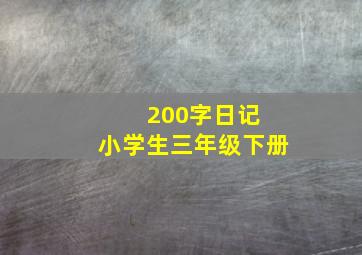 200字日记
小学生三年级下册